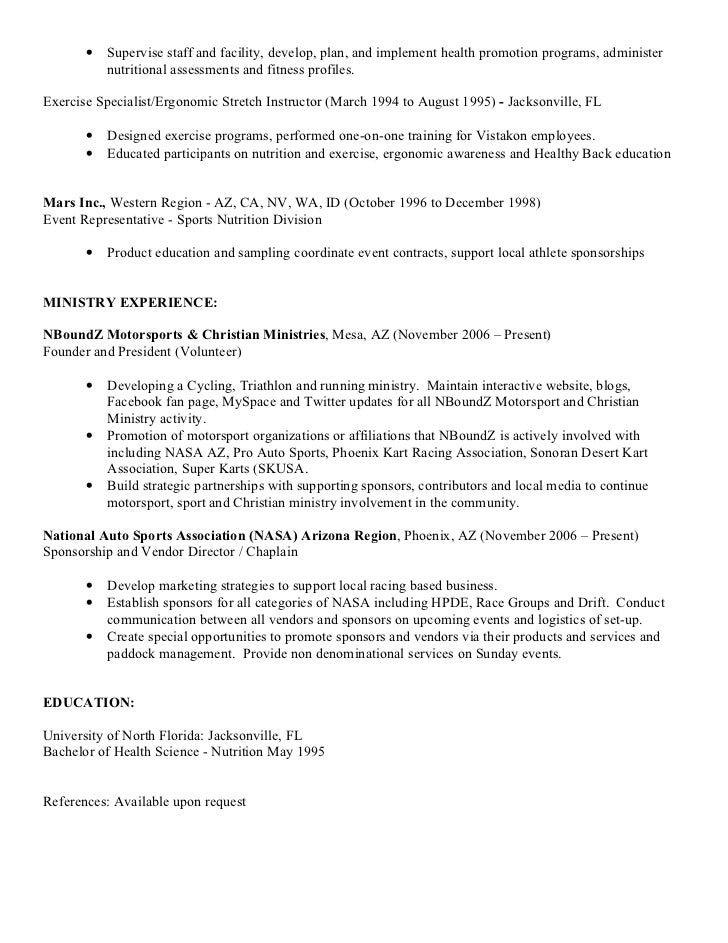 • Supervise staff and facility, develop, plan, and implement health promotion programs, administer nutritional assessments and fitness profiles.

Exercise Specialist/Ergonomic Stretch Instructor (March 1994 to August 1995) - Jacksonville, FL

• Designed exercise programs, performed one-on-one training for Vistakon employees.
• Educated participants on nutrition and exercise, ergonomic awareness and Healthy Back education

Mars Inc., Western Region - AZ, CA, NV, WA, ID (October 1996 to December 1998)
Event Representative - Sports Nutrition Division

• Product education and sampling coordinate event contracts, support local athlete sponsorships

MINISTRY EXPERIENCE:

NBoundZ Motorsports & Christian Ministries, Mesa, AZ (November 2006 – Present)
Founder and President (Volunteer)

• Developing a Cycling, Triathlon and running ministry. Maintain interactive website, blogs, Facebook fan page, MySpace and Twitter updates for all NBoundZ Motorsport and Christian Ministry activity.
• Promotion of motorsport organizations or affiliations that NBoundZ is actively involved with including NASA AZ, Pro Auto Sports, Phoenix Kart Racing Association, Sonoran Desert Kart Association, Super Karts (SKUSA.
• Build strategic partnerships with supporting sponsors, contributors and local media to continue motorsport, sport and Christian ministry involvement in the community.

National Auto Sports Association (NASA) Arizona Region, Phoenix, AZ (November 2006 – Present)
Sponsorship and Vendor Director / Chaplain

• Develop marketing strategies to support local racing based business.
• Establish sponsors for all categories of NASA including HPDE, Race Groups and Drift. Conduct communication between all vendors and sponsors on upcoming events and logistics of set-up.
• Create special opportunities to promote sponsors and vendors via their products and services and paddock management. Provide non denominational services on Sunday events.

EDUCATION:

University of North Florida: Jacksonville, FL
Bachelor of Health Science - Nutrition May 1995

References: Available upon request